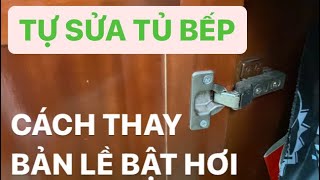 TỰ SỬA TỦ BẾP

CÁCH THAY BẢN LỀ BẬT HƠI